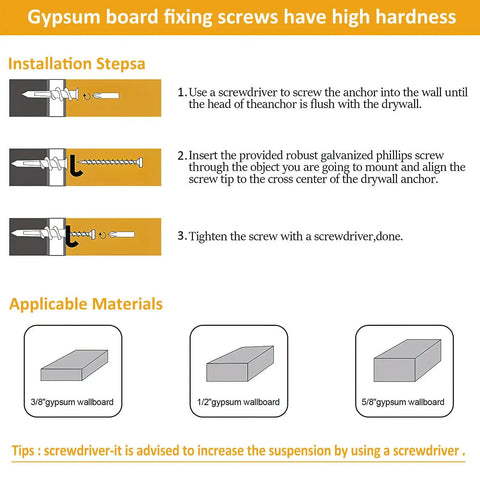 Gypsum board fixing screws have high hardness

Installation Stepsa

1. Use a screwdriver to screw the anchor into the wall until the head of theanchor is flush with the drywall.

2. Insert the provided robust galvanized phillips screw through the object you are going to mount and align the screw tip to the cross center of the drywall anchor.

3. Tighten the screw with a screwdriver,done.

Applicable Materials

3/8"gypsum wallboard

1/2"gypsum wallboard

5/8"gypsum wallboard

Tips : screwdriver-it is advised to increase the suspension by using a screwdriver .